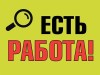 ЕСТЬ
РАБОТА!